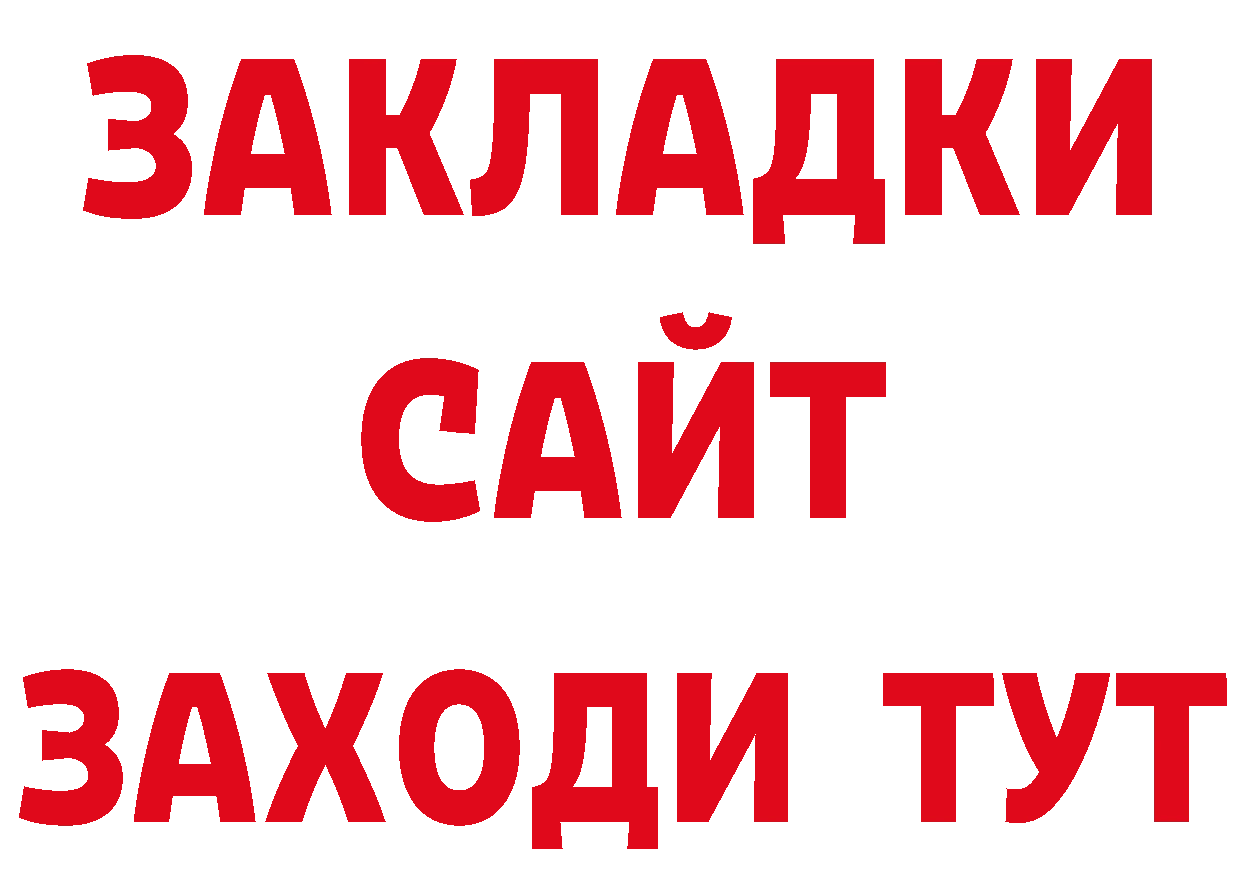 ЗАКЛАДКИ
САЙТ
ЗАХОДИ ТУТ